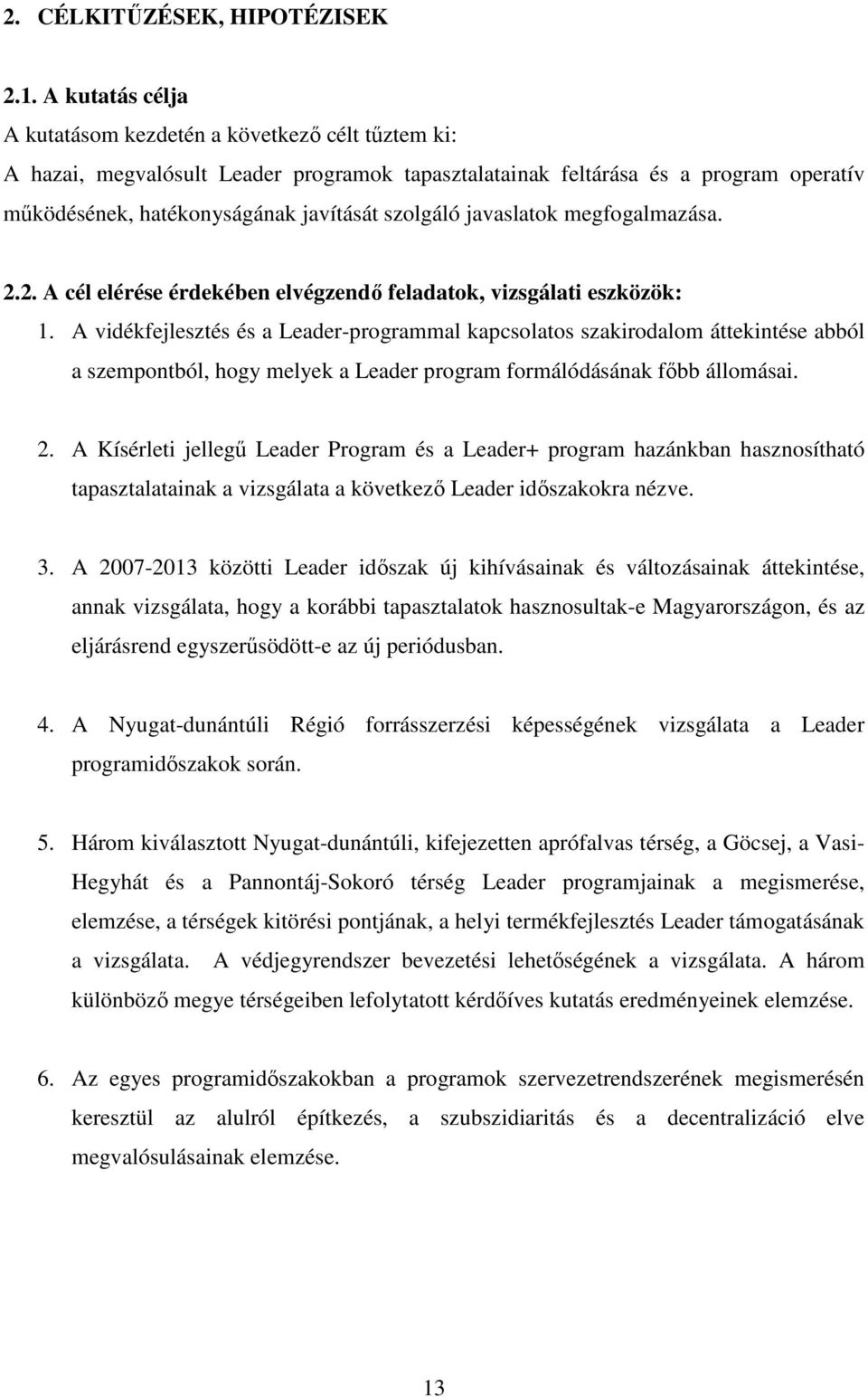 2. CÉLKITŰZÉSEK, HIPOTÉZISEK

2.1. A kutatás célja
A kutatásom kezdetén a következő célt tűztem ki:
A hazai, megvalósult Leader programok tapasztalatainak feltárása és a program operatív működésének, hatékonyságának javítását szolgáló javaslatok megfogalmazása.

2.2. A cél elérése érdekében elvégzendő feladatok, vizsgálati eszközök:
1. A vidékfejlesztés és a Leader-programmal kapcsolatos szakirodalom áttekintése abból a szempontból, hogy melyek a Leader program formálódásának főbb állomásai.

2. A Kísérleti jellegű Leader Program és a Leader+ program hazánkban hasznosítható tapasztalatainak a vizsgálata a következő Leader időszakokra nézve.

3. A 2007-2013 közötti Leader időszak új kihívásainak és változásainak áttekintése, annak vizsgálata, hogy a korábbi tapasztalatok hasznosultak-e Magyarországon, és az eljárásrend egyszerűsödött-e az új periódusban.

4. A Nyugat-dunántúli Régió forrásszerzési képességének vizsgálata a Leader programidőszakok során.

5. Három kiválasztott Nyugat-dunántúli, kifejezetten aprófalvas térség, a Göcsej, a Vasi-Hegyhát és a Pannontáj-Sokoró térség Leader programjainak a megismerése, elemzése, a térségek kitörési pontjának, a helyi termékfejlesztés Leader támogatásának a vizsgálata. A védjegyrendszer bevezetési lehetőségének a vizsgálata. A három különböző megye térségeiben lefolytatott kérdőíves kutatás eredményeinek elemzése.

6. Az egyes programidőszakokban a programok szervezetrendszerének megismerésén keresztül az alulról építkezés, a szubszidiaritás és a decentralizáció elve megvalósulásainak elemzése.

13